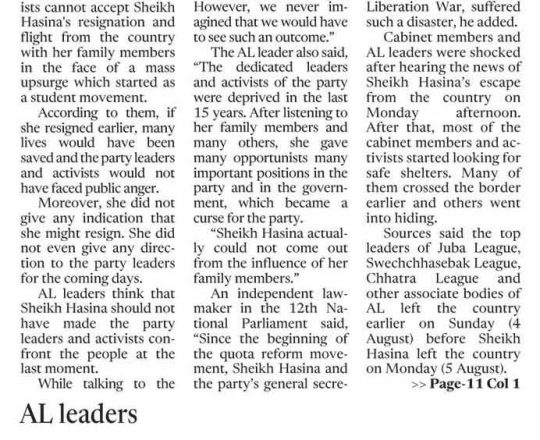 ists cannot accept Sheikh Hasina's resignation and flight from the country with her family members in the face of a mass upsurge which started as a student movement.

According to them, if she resigned earlier, many lives would have been saved and the party leaders and activists would not have faced public anger.

Moreover, she did not give any indication that she might resign. She did not even give any direction to the party leaders for the coming days.

AL leaders think that Sheikh Hasina should not have made the party leaders and activists confront the people at the last moment.

While talking to the

However, we never imagined that we would have to see such an outcome."

The AL leader also said, "The dedicated leaders and activists of the party were deprived in the last 15 years. After listening to her family members and many others, she gave many opportunists many important positions in the party and in the government, which became a curse for the party.

"Sheikh Hasina actually could not come out from the influence of her family members."

An independent lawmaker in the 12th National Parliament said, "Since the beginning of the quota reform movement, Sheikh Hasina and the party's general secre-

Liberation War, suffered such a disaster, he added.

Cabinet members and AL leaders were shocked after hearing the news of Sheikh Hasina's escape from the country on Monday afternoon. After that, most of the cabinet members and activists started looking for safe shelters. Many of them crossed the border earlier and others went into hiding.

Sources said the top leaders of Juba League, Swechchhasebak League, Chhatra League and other associate bodies of AL left the country earlier on Sunday (4 August) before Sheikh Hasina left the country on Monday (5 August).

>> Page-11 Col 1

AL leaders